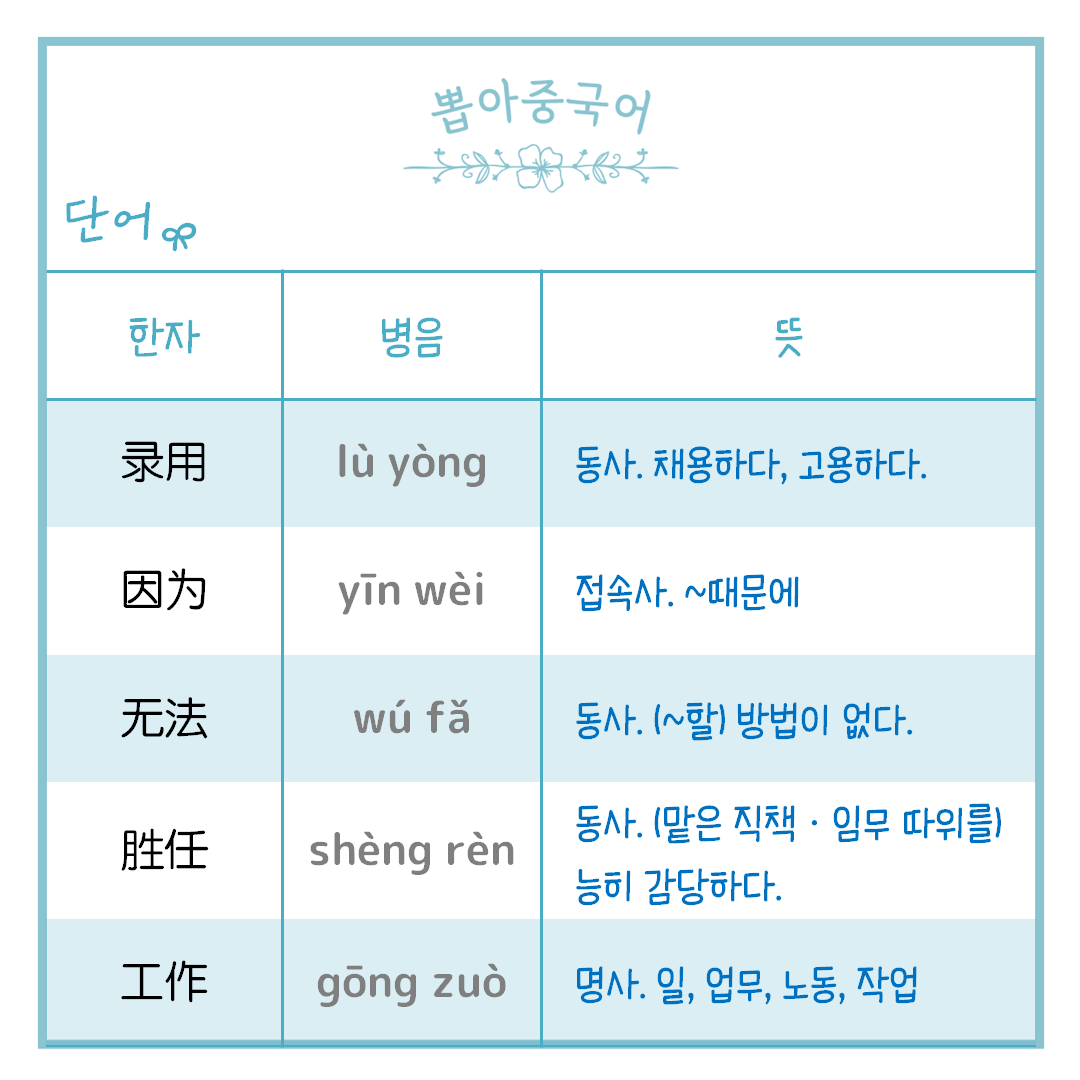 뽑아중국어

단어

| 한자 | 병음 | 뜻 |
|---|---|---|
| 录用 | lù yòng | 동사. 채용하다, 고용하다. |
| 因为 | yīn wèi | 접속사. ~때문에 |
| 无法 | wú fǎ | 동사. (~할) 방법이 없다. |
| 胜任 | shèng rèn | 동사. (맡은 직책 · 임무 따위를) 능히 감당하다. |
| 工作 | gōng zuò | 명사. 일, 업무, 노동, 작업 |